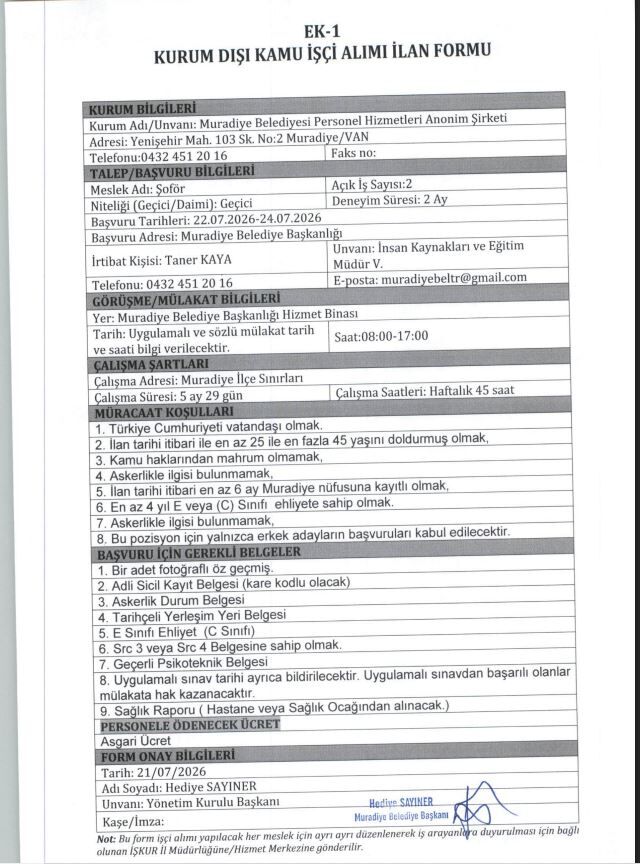 EK-1
KURUM DIŞI KAMU İŞÇİ ALIMI İLAN FORMU

KURUM BİLGİLERİ
Kurum Adı/Unvanı: Muradiye Belediyesi Personel Hizmetleri Anonim Şirketi
Adresi: Yenişehir Mah. 103 Sk. No:2 Muradiye/VAN
Telefonu:0432 451 20 16
Faks no:

TALEP/BAŞVURU BİLGİLERİ
Meslek Adı: Şoför
Açık İş Sayısı:2
Niteliği (Geçici/Daimi): Geçici
Deneyim Süresi: 2 Ay
Başvuru Tarihleri: 22.07.2026-24.07.2026
Başvuru Adresi: Muradiye Belediye Başkanlığı
İrtibat Kişisi: Taner KAYA
Unvanı: İnsan Kaynakları ve Eğitim Müdür V.
Telefonu: 0432 451 20 16
E-posta: muradiyebeltr@gmail.com

GÖRÜŞME/MÜLAKAT BİLGİLERİ
Yer: Muradiye Belediye Başkanlığı Hizmet Binası
Tarih: Uygulamalı ve sözlü mülakat tarih ve saati bilgi verilecektir.
Saat:08:00-17:00

ÇALIŞMA ŞARTLARI
Çalışma Adresi: Muradiye İlçe Sınırları
Çalışma Süresi: 5 ay 29 gün
Çalışma Saatleri: Haftalık 45 saat

MÜRACAAT KOŞULLARI
1. Türkiye Cumhuriyeti vatandaşı olmak.
2. İlan tarihi itibari ile en az 25 ile en fazla 45 yaşını doldurmuş olmak,
3. Kamu haklarından mahrum olmamak,
4. Askerlikle ilgisi bulunmamak,
5. İlan tarihi itibari en az 6 ay Muradiye nüfusuna kayıtlı olmak,
6. En az 4 yıl E veya (C) Sınıfı ehliyete sahip olmak.
7. Askerlikle ilgisi bulunmamak,
8. Bu pozisyon için yalnızca erkek adayların başvuruları kabul edilecektir.

BAŞVURU İÇİN GEREKLİ BELGELER
1. Bir adet fotoğraflı öz geçmiş.
2. Adli Sicil Kayıt Belgesi (kare kodlu olacak)
3. Askerlik Durum Belgesi
4. Tarihçeli Yerleşim Yeri Belgesi
5. E Sınıfı Ehliyet (C Sınıfı)
6. Src 3 veya Src 4 Belgesine sahip olmak.
7. Geçerli Psikoteknik Belgesi
8. Uygulamalı sınav tarihi ayrıca bildirilecektir. Uygulamalı sınavdan başarılı olanlar mülakata hak kazanacaktır.
9. Sağlık Raporu ( Hastane veya Sağlık Ocağından alınacak.)

PERSONELE ÖDENECEK ÜCRET
Asgari Ücret

FORM ONAY BİLGİLERİ
Tarih: 21/07/2026
Adı Soyadı: Hediye SAYINER
Unvanı: Yönetim Kurulu Başkanı
Kaşe/İmza:
Hediye SAYINER
Muradiye Belediye Başkanı

Not: Bu form işçi alımı yapılacak her meslek için ayrı ayrı düzenlenerek iş arayanlara duyurulması için bağlı olunan İŞKUR İl Müdürlüğüne/Hizmet Merkezine gönderilir.